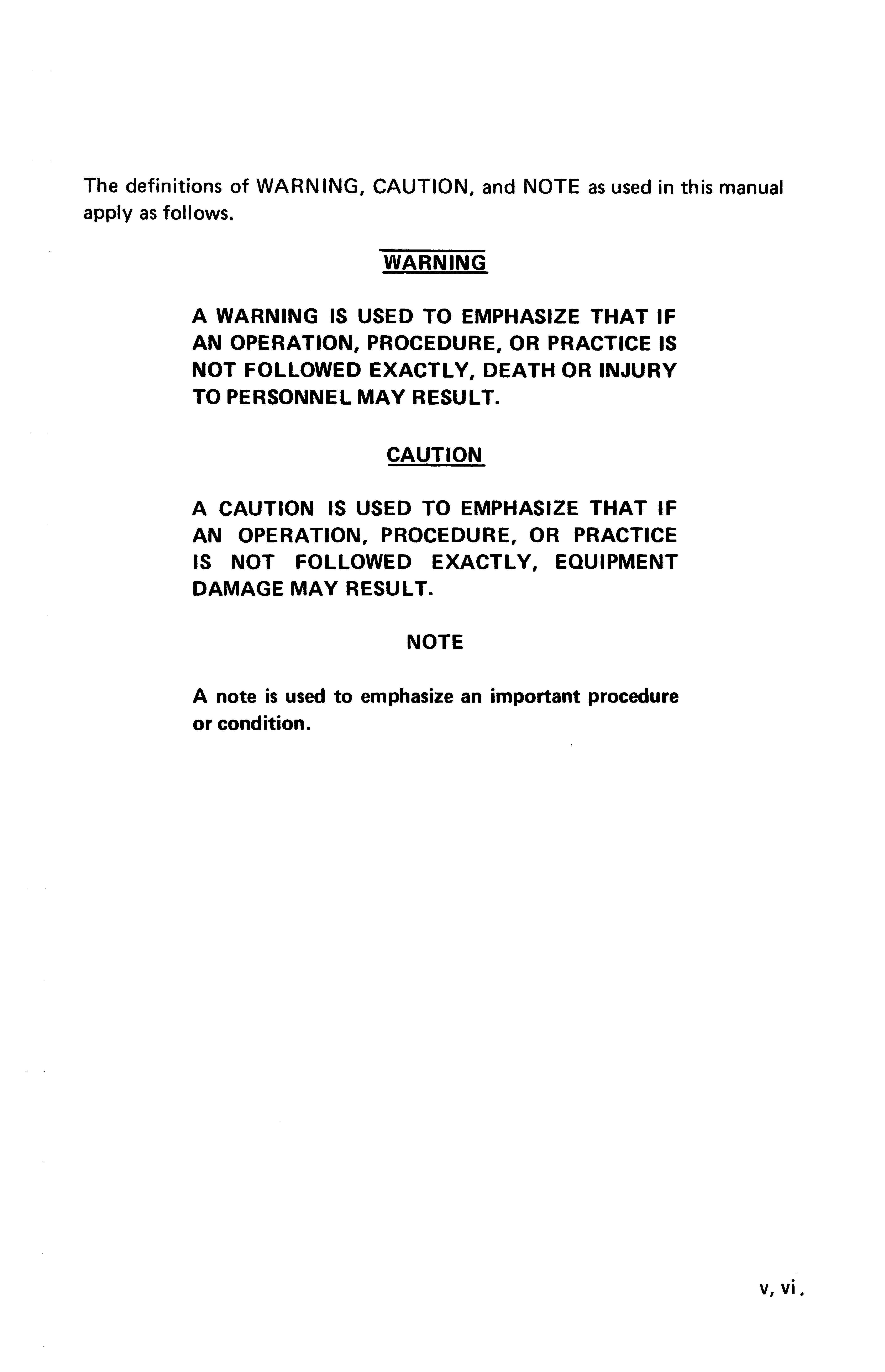 The definitions of WARNING, CAUTION, and NOTE as used in this manual apply as follows.

WARNING

A WARNING IS USED TO EMPHASIZE THAT IF AN OPERATION, PROCEDURE, OR PRACTICE IS NOT FOLLOWED EXACTLY, DEATH OR INJURY TO PERSONNEL MAY RESULT.

CAUTION

A CAUTION IS USED TO EMPHASIZE THAT IF AN OPERATION, PROCEDURE, OR PRACTICE IS NOT FOLLOWED EXACTLY, EQUIPMENT DAMAGE MAY RESULT.

NOTE

A note is used to emphasize an important procedure or condition.

v, vi.